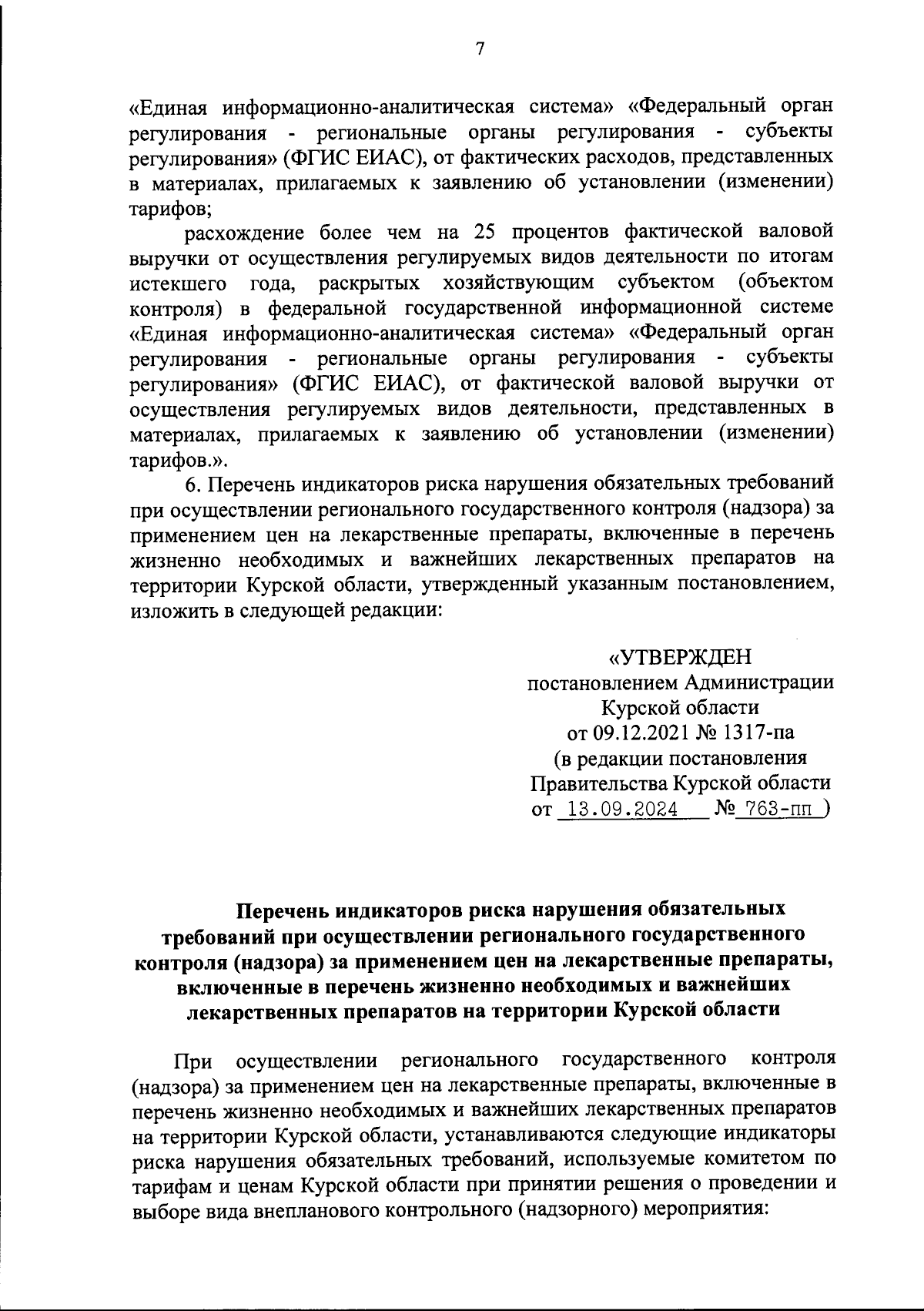 7

«Единая информационно-аналитическая система» «Федеральный орган регулирования - региональные органы регулирования - субъекты регулирования» (ФГИС ЕИАС), от фактических расходов, представленных в материалах, прилагаемых к заявлению об установлении (изменении) тарифов;

расхождение более чем на 25 процентов фактической валовой выручки от осуществления регулируемых видов деятельности по итогам истекшего года, раскрытых хозяйствующим субъектом (объектом контроля) в федеральной государственной информационной системе «Единая информационно-аналитическая система» «Федеральный орган регулирования - региональные органы регулирования - субъекты регулирования» (ФГИС ЕИАС), от фактической валовой выручки от осуществления регулируемых видов деятельности, представленных в материалах, прилагаемых к заявлению об установлении (изменении) тарифов.».

6. Перечень индикаторов риска нарушения обязательных требований при осуществлении регионального государственного контроля (надзора) за применением цен на лекарственные препараты, включенные в перечень жизненно необходимых и важнейших лекарственных препаратов на территории Курской области, утвержденный указанным постановлением, изложить в следующей редакции:

«УТВЕРЖДЕН
постановлением Администрации
Курской области
от 09.12.2021 № 1317-па
(в редакции постановления
Правительства Курской области
от 13.09.2024 № 763-пп )

Перечень индикаторов риска нарушения обязательных требований при осуществлении регионального государственного контроля (надзора) за применением цен на лекарственные препараты, включенные в перечень жизненно необходимых и важнейших лекарственных препаратов на территории Курской области

При осуществлении регионального государственного контроля (надзора) за применением цен на лекарственные препараты, включенные в перечень жизненно необходимых и важнейших лекарственных препаратов на территории Курской области, устанавливаются следующие индикаторы риска нарушения обязательных требований, используемые комитетом по тарифам и ценам Курской области при принятии решения о проведении и выборе вида внепланового контрольного (надзорного) мероприятия: